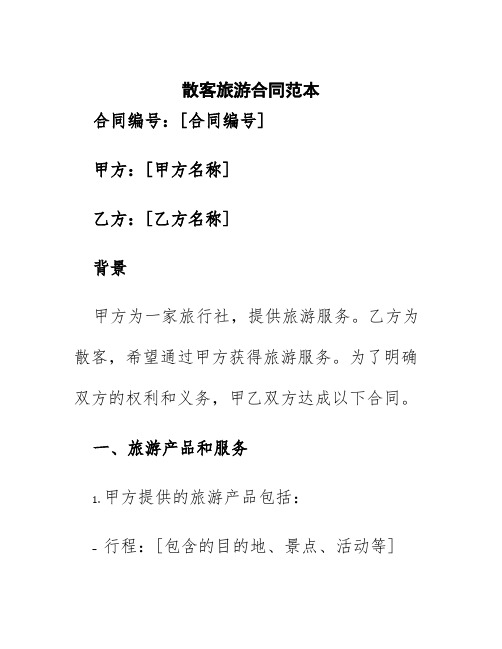 散客旅游合同范本

合同编号：[合同编号]

甲方：[甲方名称]

乙方：[乙方名称]

背景

甲方为一家旅行社，提供旅游服务。乙方为散客，希望通过甲方获得旅游服务。为了明确双方的权利和义务，甲乙双方达成以下合同。

一、旅游产品和服务

1. 甲方提供的旅游产品包括：

- 行程：[包含的目的地、景点、活动等]